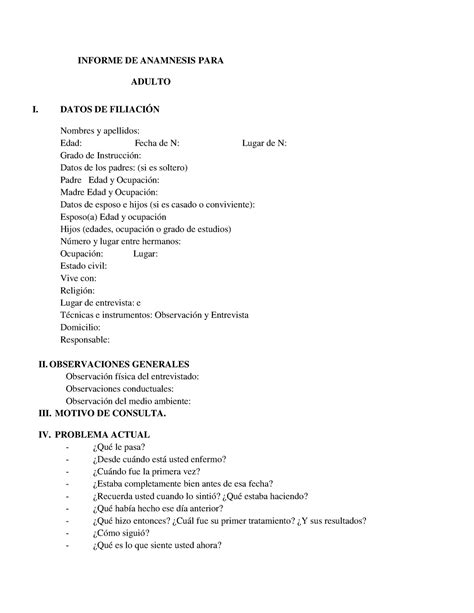 INFORME DE ANAMNESIS PARA

ADULTO

I. DATOS DE FILIACIÓN

Nombres y apellidos:
Edad: Fecha de N: Lugar de N:
Grado de Instrucción:
Datos de los padres: (si es soltero)
Padre Edad y Ocupación:
Madre Edad y Ocupación:
Datos de esposo e hijos (si es casado o conviviente):
Esposo(a) Edad y ocupación
Hijos (edades, ocupación o grado de estudios)
Número y lugar entre hermanos:
Ocupación: Lugar:
Estado civil:
Vive con:
Religión:
Lugar de entrevista: e
Técnicas e instrumentos: Observación y Entrevista
Domicilio:
Responsable:

II. OBSERVACIONES GENERALES
Observación física del entrevistado:
Observaciones conductuales:
Observación del medio ambiente:

III. MOTIVO DE CONSULTA.

IV. PROBLEMA ACTUAL
- ¿Qué le pasa?
- ¿Desde cuándo está usted enfermo?
- ¿Cuándo fue la primera vez?
- ¿Estaba completamente bien antes de esa fecha?
- ¿Recuerda usted cuando lo sintió? ¿Qué estaba haciendo?
- ¿Qué había hecho ese día anterior?
- ¿Qué hizo entonces? ¿Cuál fue su primer tratamiento? ¿Y sus resultados?
- ¿Cómo siguió?
- ¿Qué es lo que siente usted ahora?